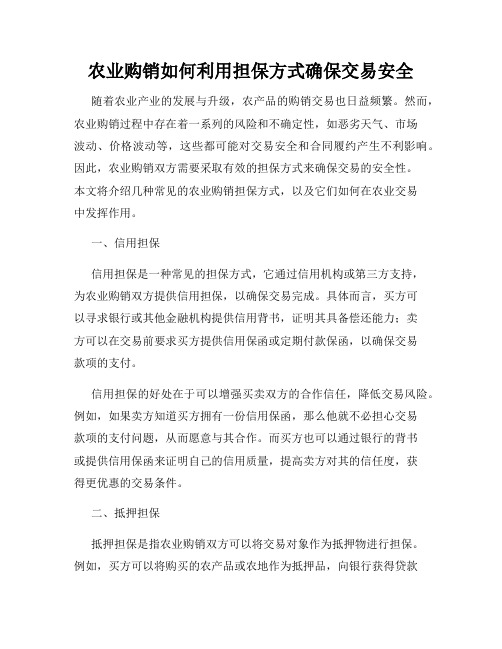 农业购销如何利用担保方式确保交易安全

随着农业产业的发展与升级，农产品的购销交易也日益频繁。然而，农业购销过程中存在着一系列的风险和不确定性，如恶劣天气、市场波动、价格波动等，这些都可能对交易安全和合同履约产生不利影响。因此，农业购销双方需要采取有效的担保方式来确保交易的安全性。本文将介绍几种常见的农业购销担保方式，以及它们如何在农业交易中发挥作用。

一、信用担保

信用担保是一种常见的担保方式，它通过信用机构或第三方支持，为农业购销双方提供信用担保，以确保交易完成。具体而言，买方可以寻求银行或其他金融机构提供信用背书，证明其具备偿还能力；卖方可以在交易前要求买方提供信用保函或定期付款保函，以确保交易款项的支付。

信用担保的好处在于可以增强买卖双方的合作信任，降低交易风险。例如，如果卖方知道买方拥有一份信用保函，那么他就不必担心交易款项的支付问题，从而愿意与其合作。而买方也可以通过银行的背书或提供信用保函来证明自己的信用质量，提高卖方对其的信任度，获得更优惠的交易条件。

二、抵押担保

抵押担保是指农业购销双方可以将交易对象作为抵押物进行担保。例如，买方可以将购买的农产品或农地作为抵押品，向银行获得贷款